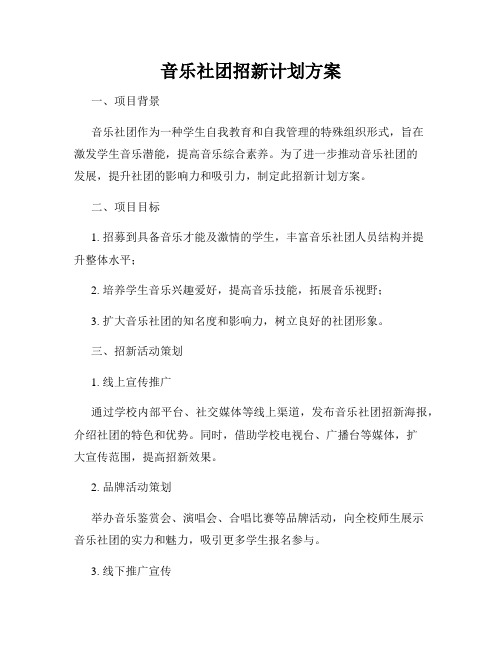 音乐社团招新计划方案

一、项目背景

音乐社团作为一种学生自我教育和自我管理的特殊组织形式，旨在激发学生音乐潜能，提高音乐综合素养。为了进一步推动音乐社团的发展，提升社团的影响力和吸引力，制定此招新计划方案。

二、项目目标

1. 招募到具备音乐才能及激情的学生，丰富音乐社团人员结构并提升整体水平；

2. 培养学生音乐兴趣爱好，提高音乐技能，拓展音乐视野；

3. 扩大音乐社团的知名度和影响力，树立良好的社团形象。

三、招新活动策划

1. 线上宣传推广

通过学校内部平台、社交媒体等线上渠道，发布音乐社团招新海报，介绍社团的特色和优势。同时，借助学校电视台、广播台等媒体，扩大宣传范围，提高招新效果。

2. 品牌活动策划

举办音乐鉴赏会、演唱会、合唱比赛等品牌活动，向全校师生展示音乐社团的实力和魅力，吸引更多学生报名参与。

3. 线下推广宣传